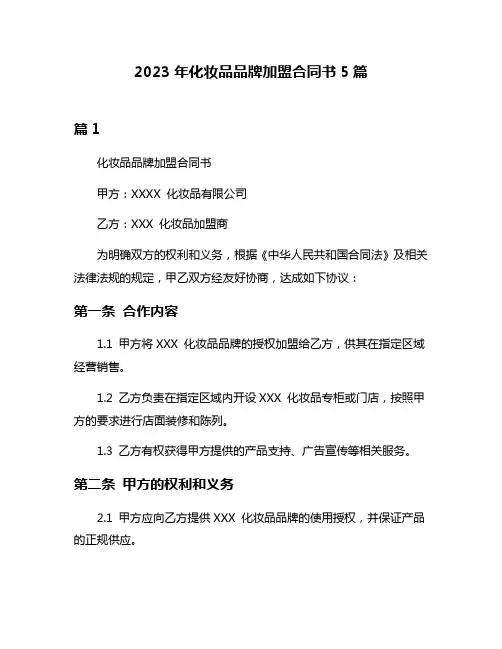 2023 年化妆品品牌加盟合同书 5 篇

篇 1

化妆品品牌加盟合同书

甲方：XXXX 化妆品有限公司

乙方：XXX 化妆品加盟商

为明确双方的权利和义务，根据《中华人民共和国合同法》及相关法律法规的规定，甲乙双方经友好协商，达成如下协议：

第一条 合作内容

1.1 甲方将 XXX 化妆品品牌的授权加盟给乙方，供其在指定区域经营销售。

1.2 乙方负责在指定区域内开设 XXX 化妆品专柜或门店，按照甲方的要求进行店面装修和陈列。

1.3 乙方有权获得甲方提供的产品支持、广告宣传等相关服务。

第二条 甲方的权利和义务

2.1 甲方应向乙方提供 XXX 化妆品品牌的使用授权，并保证产品的正规供应。